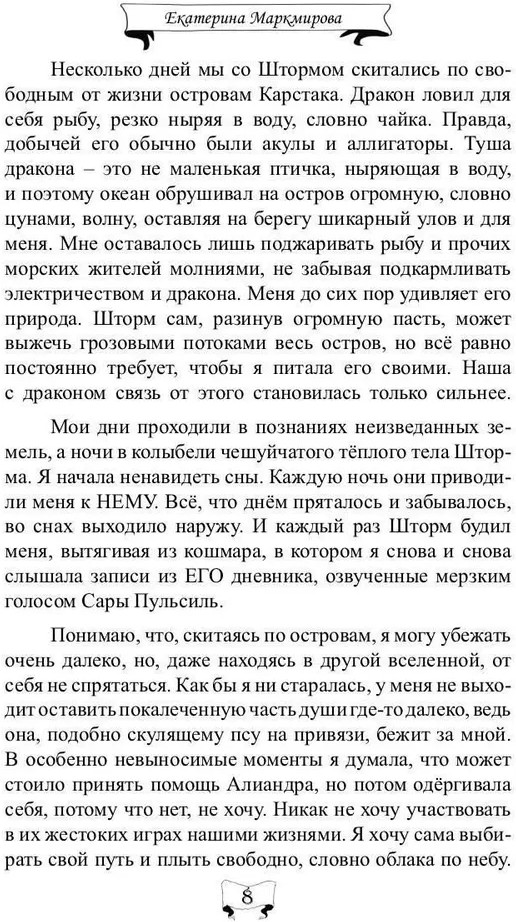 Екатерина Маркмирова

Несколько дней мы со Штормом скитались по свободным от жизни островам Карстака. Дракон ловил для себя рыбу, резко ныряя в воду, словно чайка. Правда, добычей его обычно были акулы и аллигаторы. Туша дракона – это не маленькая птичка, ныряющая в воду, и поэтому океан обрушивал на остров огромную, словно цунами, волну, оставляя на берегу шикарный улов и для меня. Мне оставалось лишь поджаривать рыбу и прочих морских жителей молниями, не забывая подкармливать электричеством и дракона. Меня до сих пор удивляет его природа. Шторм сам, разинув огромную пасть, может выжечь грозовыми потоками весь остров, но всё равно постоянно требует, чтобы я питала его своими. Наша с драконом связь от этого становилась только сильнее.

Мои дни проходили в познаниях неизведанных земель, а ночи в колыбели чешуйчатого тёплого тела Шторма. Я начала ненавидеть сны. Каждую ночь они приводили меня к НЕМУ. Всё, что днём пряталось и забывалось, во снах выходило наружу. И каждый раз Шторм будил меня, вытягивая из кошмара, в котором я снова и снова слышала записи из ЕГО дневника, озвученные мерзким голосом Сары Пульсиль.

Понимаю, что, скитаясь по островам, я могу убежать очень далеко, но, даже находясь в другой вселенной, от себя не спрятаться. Как бы я ни старалась, у меня не выходит оставить покалеченную часть души где-то далеко, ведь она, подобно скулящему псу на привязи, бежит за мной. В особенно невыносимые моменты я думала, что может стоило принять помощь Алиандра, но потом одёргивала себя, потому что нет, не хочу. Никак не хочу участвовать в их жестоких играх нашими жизнями. Я хочу сама выбирать свой путь и плыть свободно, словно облака по небу.

8